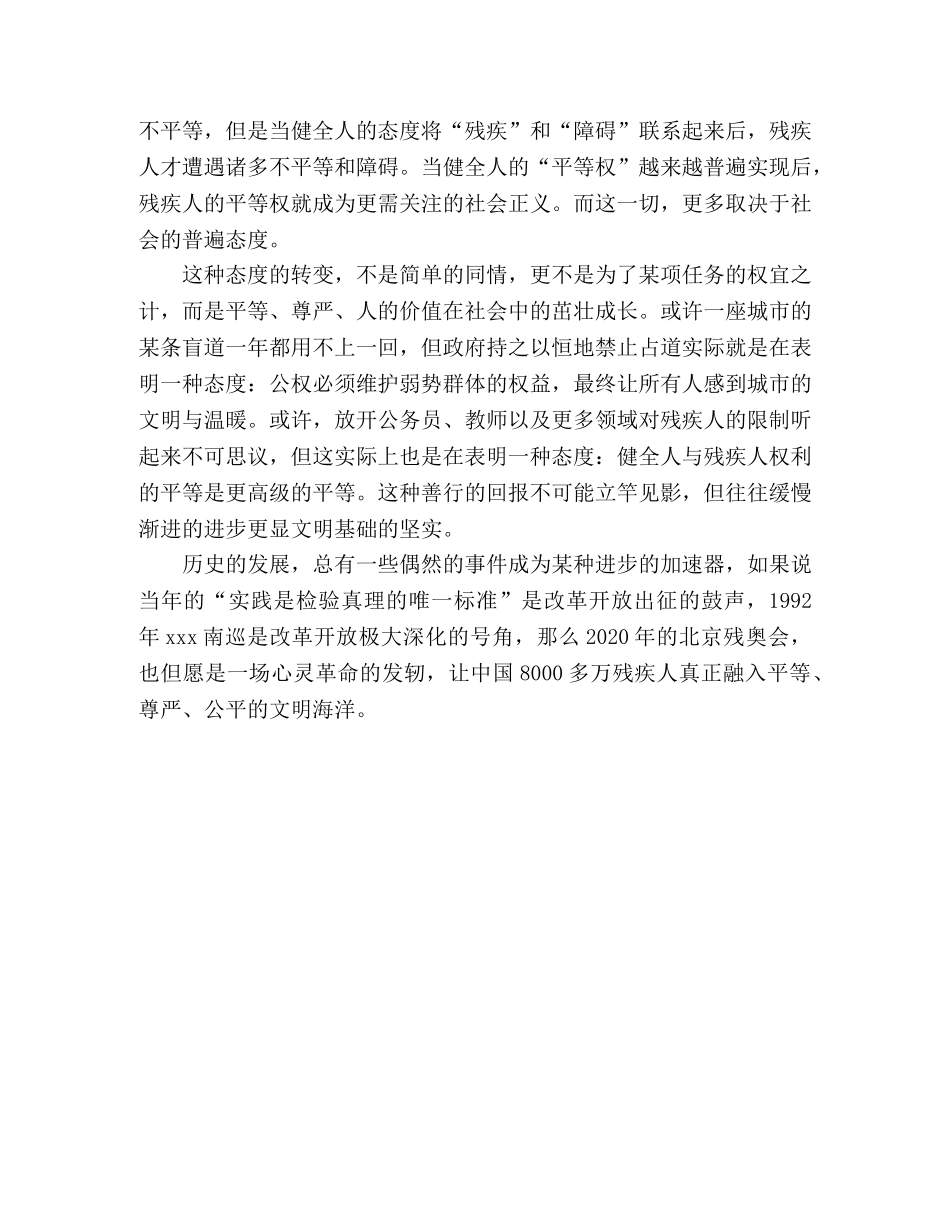 不平等，但是当健全人的态度将“残疾”和“障碍”联系起来后，残疾人才遭遇诸多不平等和障碍。当健全人的“平等权”越来越普遍实现后，残疾人的平等权就成为更需关注的社会正义。而这一切，更多取决于社会的普遍态度。

这种态度的转变，不是简单的同情，更不是为了某项任务的权宜之计，而是平等、尊严、人的价值在社会中的茁壮成长。或许一座城市的某条盲道一年都用不上一回，但政府持之以恒地禁止占道实际就是在表明一种态度：公权必须维护弱势群体的权益，最终让所有人感到城市的文明与温暖。或许，放开公务员、教师以及更多领域对残疾人的限制听起来不可思议，但这实际上也是在表明一种态度：健全人与残疾人权利的平等是更高级的平等。这种善行的回报不可能立竿见影，但往往缓慢渐进的进步更显文明基础的坚实。

历史的发展，总有一些偶然的事件成为某种进步的加速器，如果说当年的“实践是检验真理的唯一标准”是改革开放出征的鼓声，1992年xxx南巡是改革开放极大深化的号角，那么2020年的北京残奥会，也但愿是一场心灵革命的发轫，让中国8000多万残疾人真正融入平等、尊严、公平的文明海洋。